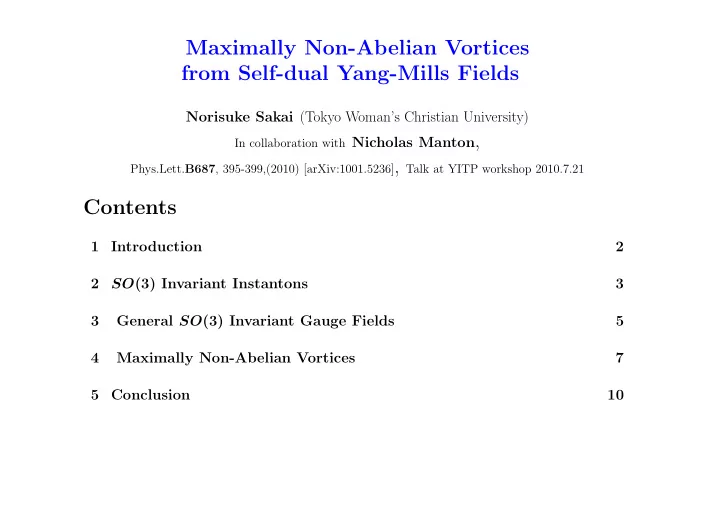 Maximally Non-Abelian Vortices from Self-dual Yang-Mills Fields

Norisuke Sakai (Tokyo Woman's Christian University)

In collaboration with Nicholas Manton,

Phys.Lett.B687, 395-399,(2010) [arXiv:1001.5236], Talk at YITP workshop 2010.7.21

Contents

1 Introduction 2

2 $SO(3)$ Invariant Instantons 3

3 General $SO(3)$ Invariant Gauge Fields 5

4 Maximally Non-Abelian Vortices 7

5 Conclusion 10